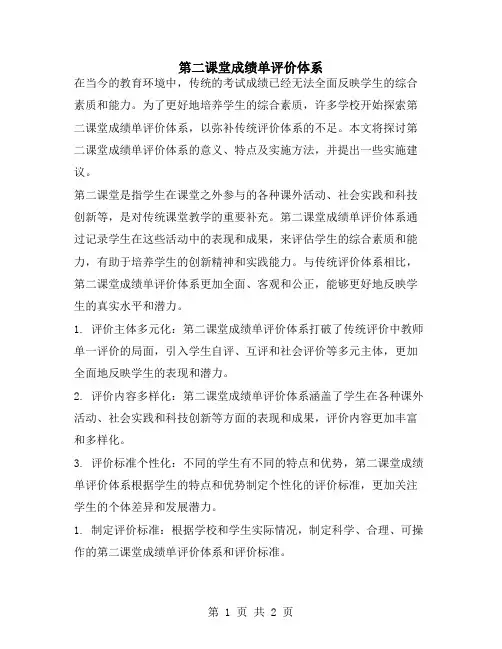 第二课堂成绩单评价体系

在当今的教育环境中，传统的考试成绩已经无法全面反映学生的综合素质和能力。为了更好地培养学生的综合素质，许多学校开始探索第二课堂成绩单评价体系，以弥补传统评价体系的不足。本文将探讨第二课堂成绩单评价体系的意义、特点及实施方法，并提出一些实施建议。

第二课堂是指学生在课堂之外参与的各种课外活动、社会实践和科技创新等，是对传统课堂教学的重要补充。第二课堂成绩单评价体系通过记录学生在这些活动中的表现和成果，来评估学生的综合素质和能力，有助于培养学生的创新精神和实践能力。与传统评价体系相比，第二课堂成绩单评价体系更加全面、客观和公正，能够更好地反映学生的真实水平和潜力。

1. 评价主体多元化：第二课堂成绩单评价体系打破了传统评价中教师单一评价的局面，引入学生自评、互评和社会评价等多元主体，更加全面地反映学生的表现和潜力。

2. 评价内容多样化：第二课堂成绩单评价体系涵盖了学生在各种课外活动、社会实践和科技创新等方面的表现和成果，评价内容更加丰富和多样化。

3. 评价标准个性化：不同的学生有不同的特点和优势，第二课堂成绩单评价体系根据学生的特点和优势制定个性化的评价标准，更加关注学生的个体差异和发展潜力。

1. 制定评价标准：根据学校和学生实际情况，制定科学、合理、可操作的第二课堂成绩单评价体系和评价标准。

第 1 页 共 2 页